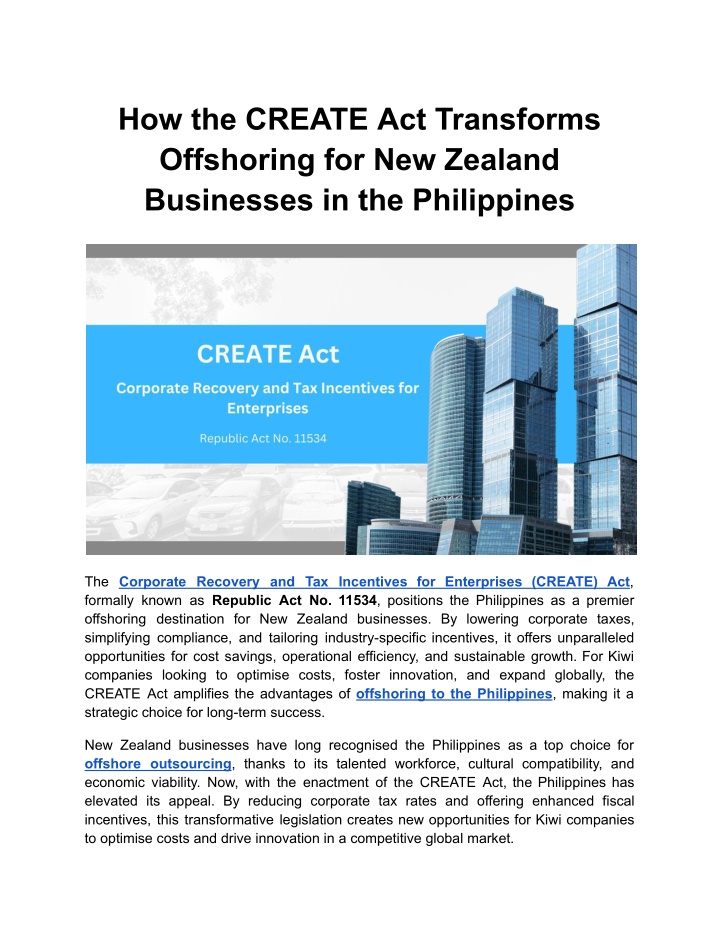 How the CREATE Act Transforms Offshoring for New Zealand Businesses in the Philippines

CREATE Act

Corporate Recovery and Tax Incentives for Enterprises

Republic Act No. 11534

The Corporate Recovery and Tax Incentives for Enterprises (CREATE) Act, formally known as Republic Act No. 11534, positions the Philippines as a premier offshoring destination for New Zealand businesses. By lowering corporate taxes, simplifying compliance, and tailoring industry-specific incentives, it offers unparalleled opportunities for cost savings, operational efficiency, and sustainable growth. For Kiwi companies looking to optimise costs, foster innovation, and expand globally, the CREATE Act amplifies the advantages of offshoring to the Philippines, making it a strategic choice for long-term success.

New Zealand businesses have long recognised the Philippines as a top choice for offshore outsourcing, thanks to its talented workforce, cultural compatibility, and economic viability. Now, with the enactment of the CREATE Act, the Philippines has elevated its appeal. By reducing corporate tax rates and offering enhanced fiscal incentives, this transformative legislation creates new opportunities for Kiwi companies to optimise costs and drive innovation in a competitive global market.